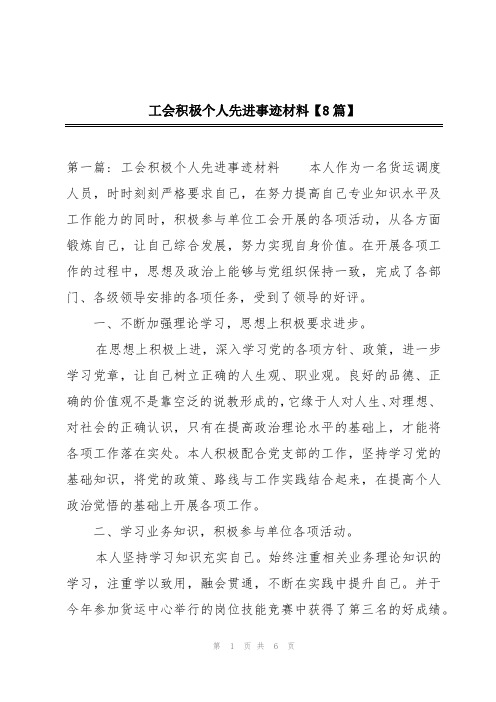 工会积极个人先进事迹材料【8篇】

第一篇：工会积极个人先进事迹材料　　本人作为一名货运调度人员，时时刻刻严格要求自己，在努力提高自己专业知识水平及工作能力的同时，积极参与单位工会开展的各项活动，从各方面锻炼自己，让自己综合发展，努力实现自身价值。在开展各项工作的过程中，思想及政治上能够与党组织保持一致，完成了各部门、各级领导安排的各项任务，受到了领导的好评。

一、不断加强理论学习，思想上积极要求进步。

在思想上积极上进，深入学习党的各项方针、政策，进一步学习党章，让自己树立正确的人生观、职业观。良好的品德、正确的价值观不是靠空泛的说教形成的，它缘于人对人生、对理想、对社会的正确认识，只有在提高政治理论水平的基础上，才能将各项工作落在实处。本人积极配合党支部的工作，坚持学习党的基础知识，将党的政策、路线与工作实践结合起来，在提高个人政治觉悟的基础上开展各项工作。

二、学习业务知识，积极参与单位各项活动。

本人坚持学习知识充实自己。始终注重相关业务理论知识的学习，注重学以致用，融会贯通，不断在实践中提升自己。并于今年参加货运中心举行的岗位技能竞赛中获得了第三名的好成绩。

第 1 页 共 6 页